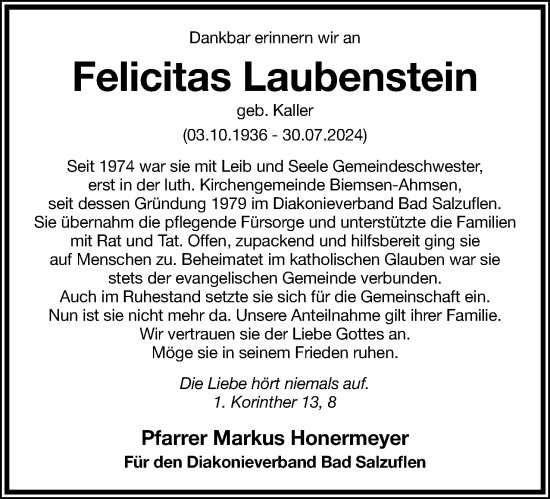 Dankbar erinnern wir an

Felicitas Laubenstein

geb. Kaller

(03.10.1936 - 30.07.2024)

Seit 1974 war sie mit Leib und Seele Gemeindeschwester, erst in der luth. Kirchengemeinde Biemsen-Ahmsen, seit dessen Gründung 1979 im Diakonieverband Bad Salzuflen. Sie übernahm die pflegende Fürsorge und unterstützte die Familien mit Rat und Tat. Offen, zupackend und hilfsbereit ging sie auf Menschen zu. Beheimatet im katholischen Glauben war sie stets der evangelischen Gemeinde verbunden. Auch im Ruhestand setzte sie sich für die Gemeinschaft ein. Nun ist sie nicht mehr da. Unsere Anteilnahme gilt ihrer Familie. Wir vertrauen sie der Liebe Gottes an. Möge sie in seinem Frieden ruhen.

Die Liebe hört niemals auf.
1. Korinther 13, 8

Pfarrer Markus Honermeyer
Für den Diakonieverband Bad Salzuflen